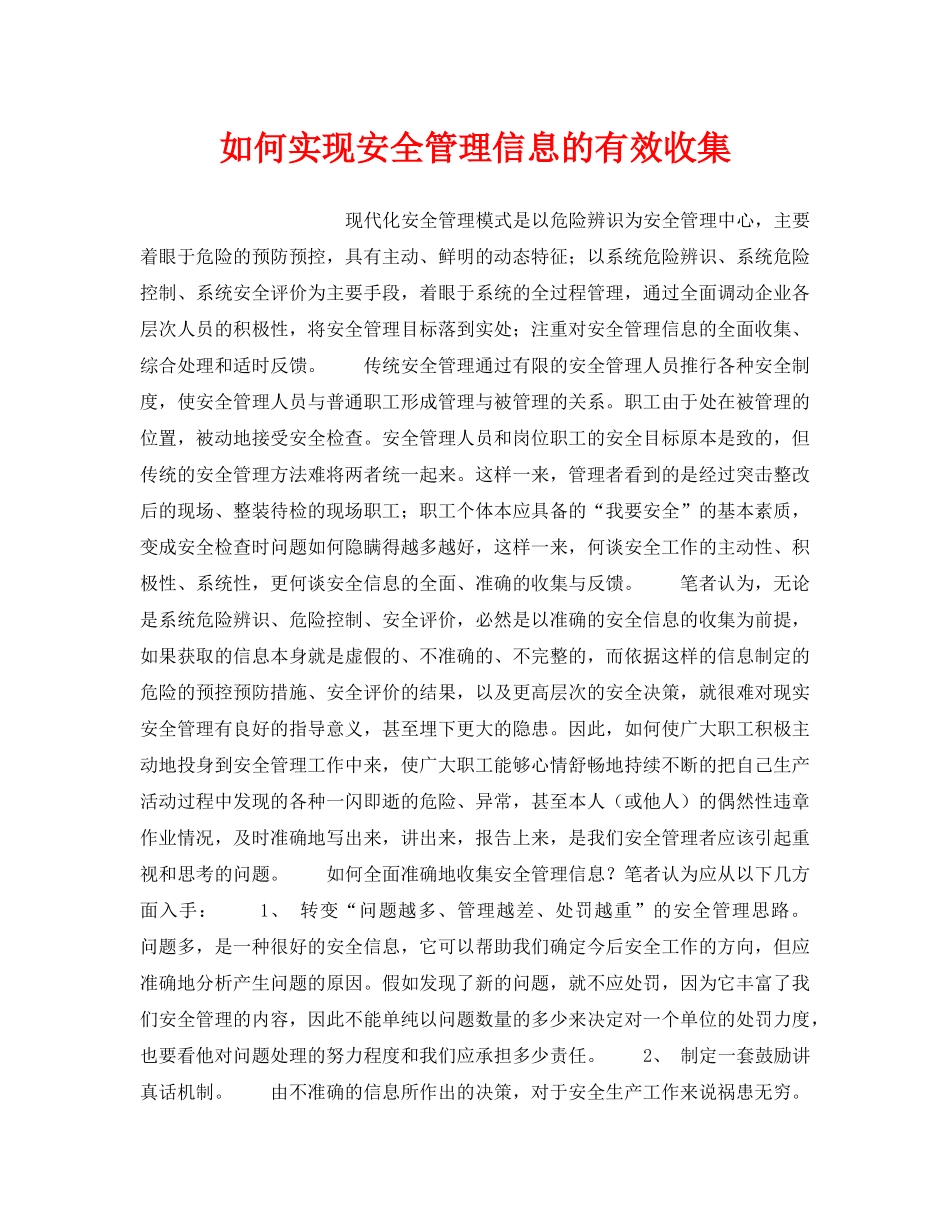 如何实现安全管理信息的有效收集

现代化安全管理模式是以危险辨识为安全管理中心，主要着眼于危险的预防预控，具有主动、鲜明的动态特征；以系统危险辨识、系统危险控制、系统安全评价为主要手段，着眼于系统的全过程管理，通过全面调动企业各层次人员的积极性，将安全管理目标落到实处；注重对安全管理信息的全面收集、综合处理和适时反馈。　　传统安全管理通过有限的安全管理人员推行各种安全制度，使安全管理人员与普通职工形成管理与被管理的关系。职工由于处在被管理的位置，被动地接受安全检查。安全管理人员和岗位职工的安全目标原本是致的，但传统的安全管理方法难将两者统一起来。这样一来，管理者看到的是经过突击整改后的现场、整装待检的现场职工；职工个体本应具备的“我要安全”的基本素质，变成安全检查时问题如何隐瞒得越多越好，这样一来，何谈安全工作的主动性、积极性、系统性，更何谈安全信息的全面、准确的收集与反馈。　　笔者认为，无论是系统危险辨识、危险控制、安全评价，必然是以准确的安全信息的收集为前提，如果获取的信息本身就是虚假的、不准确的、不完整的，而依据这样的信息制定的危险的预控预防措施、安全评价的结果，以及更高层次的安全决策，就很难对现实安全管理有良好的指导意义，甚至埋下更大的隐患。因此，如何使广大职工积极主动地投身到安全管理工作中来，使广大职工能够心情舒畅地持续不断的把自己生产活动过程中发现的各种一闪即逝的危险、异常，甚至本人（或他人）的偶然性违章作业情况，及时准确地写出来，讲出来，报告上来，是我们安全管理者应该引起重视和思考的问题。　　如何全面准确地收集安全管理信息？笔者认为应从以下几方面入手：　　1、 转变“问题越多、管理越差、处罚越重”的安全管理思路。问题多，是一种很好的安全信息，它可以帮助我们确定今后安全工作的方向，但应准确地分析产生问题的原因。假如发现了新的问题，就不应处罚，因为它丰富了我们安全管理的内容，因此不能单纯以问题数量的多少来决定对一个单位的处罚力度，也要看他对问题处理的努力程度和我们应承担多少责任。　　2、 制定一套鼓励讲真话机制。　　由不准确的信息所作出的决策，对于安全生产工作来说祸患无穷。